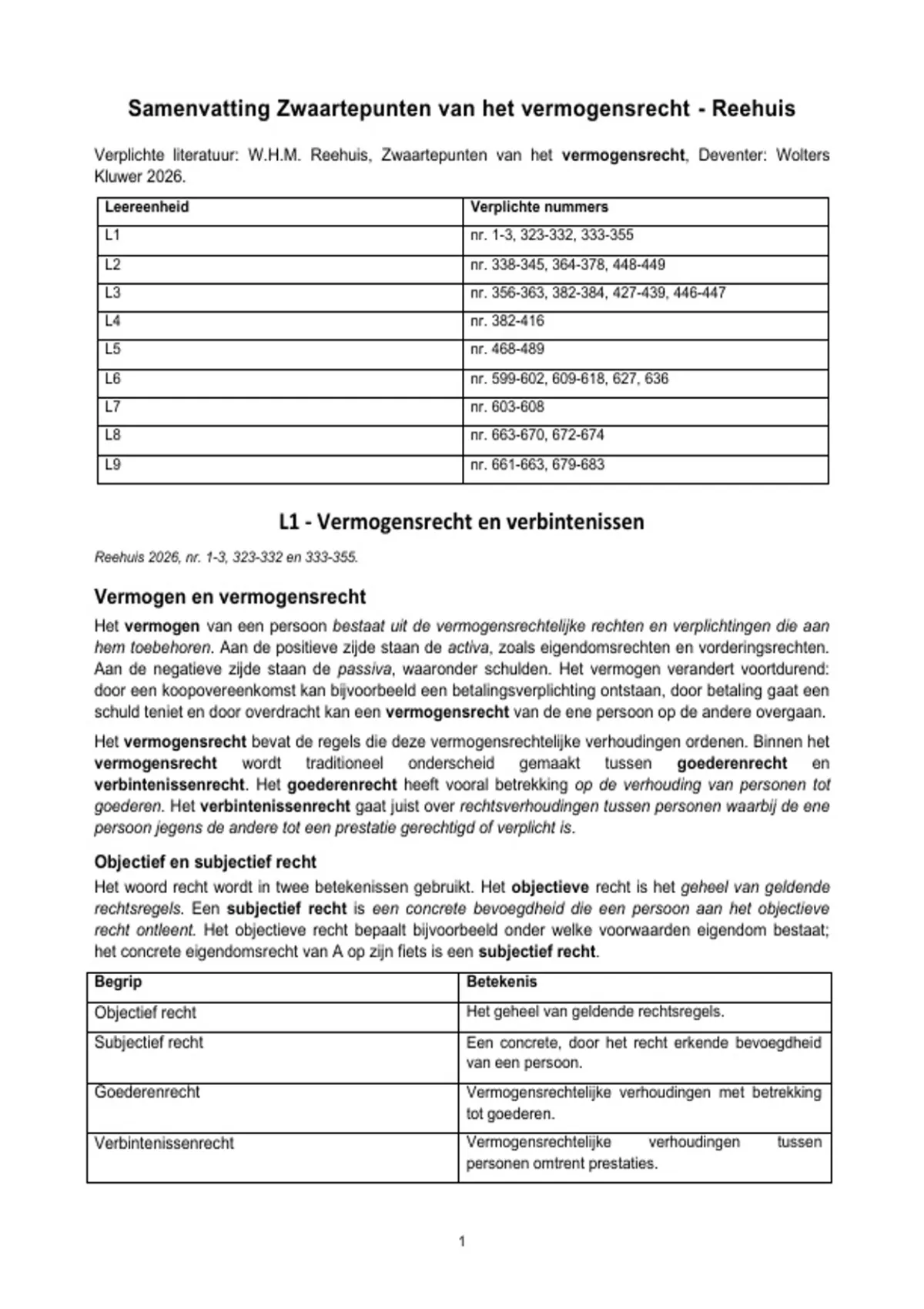 Samenvatting Zwaartepunten van het vermogensrecht - Reehuis

Verplichte literatuur: W.H.M. Reehuis, Zwaartepunten van het vermogensrecht, Deventer: Wolters Kluwer 2026.

| Leereenheid | Verplichte nummers |
|---|---|
| L1 | nr. 1-3, 323-332, 333-355 |
| L2 | nr. 338-345, 364-378, 448-449 |
| L3 | nr. 356-363, 382-384, 427-439, 446-447 |
| L4 | nr. 382-416 |
| L5 | nr. 468-489 |
| L6 | nr. 599-602, 609-618, 627, 636 |
| L7 | nr. 603-608 |
| L8 | nr. 663-670, 672-674 |
| L9 | nr. 661-663, 679-683 |

L1 - Vermogensrecht en verbintenissen

Reehuis 2026, nr. 1-3, 323-332 en 333-355.

Vermogen en vermogensrecht

Het vermogen van een persoon bestaat uit de vermogensrechtelijke rechten en verplichtingen die aan hem toebehoren. Aan de positieve zijde staan de activa, zoals eigendomsrechten en vorderingsrechten. Aan de negatieve zijde staan de passiva, waaronder schulden. Het vermogen verandert voortdurend: door een koopovereenkomst kan bijvoorbeeld een betalingsverplichting ontstaan, door betaling gaat een schuld teniet en door overdracht kan een vermogensrecht van de ene persoon op de andere overgaan.

Het vermogensrecht bevat de regels die deze vermogensrechtelijke verhoudingen ordenen. Binnen het vermogensrecht wordt traditioneel onderscheid gemaakt tussen goederenrecht en verbintenissenrecht. Het goederenrecht heeft vooral betrekking op de verhouding van personen tot goederen. Het verbintenissenrecht gaat juist over rechtsverhoudingen tussen personen waarbij de ene persoon jegens de andere tot een prestatie gerechtigd of verplicht is.

Objectief en subjectief recht

Het woord recht wordt in twee betekenissen gebruikt. Het objectieve recht is het geheel van geldende rechtsregels. Een subjectief recht is een concrete bevoegdheid die een persoon aan het objectieve recht ontleent. Het objectieve recht bepaalt bijvoorbeeld onder welke voorwaarden eigendom bestaat; het concrete eigendomsrecht van A op zijn fiets is een subjectief recht.

| Begrip | Betekenis |
|---|---|
| Objectief recht | Het geheel van geldende rechtsregels. |
| Subjectief recht | Een concrete, door het recht erkende bevoegdheid van een persoon. |
| Goederenrecht | Vermogensrechtelijke verhoudingen met betrekking tot goederen. |
| Verbintenissenrecht | Vermogensrechtelijke verhoudingen tussen personen omtrent prestaties. |

1